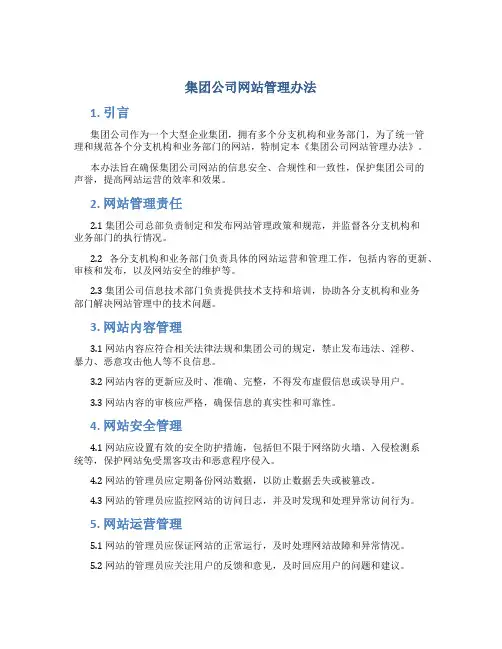 集团公司网站管理办法

1. 引言

集团公司作为一个大型企业集团，拥有多个分支机构和业务部门，为了统一管理和规范各个分支机构和业务部门的网站，特制定本《集团公司网站管理办法》。

本办法旨在确保集团公司网站的信息安全、合规性和一致性，保护集团公司的声誉，提高网站运营的效率和效果。

2. 网站管理责任

2.1 集团公司总部负责制定和发布网站管理政策和规范，并监督各分支机构和业务部门的执行情况。

2.2 各分支机构和业务部门负责具体的网站运营和管理工作，包括内容的更新、审核和发布，以及网站安全的维护等。

2.3 集团公司信息技术部门负责提供技术支持和培训，协助各分支机构和业务部门解决网站管理中的技术问题。

3. 网站内容管理

3.1 网站内容应符合相关法律法规和集团公司的规定，禁止发布违法、淫秽、暴力、恶意攻击他人等不良信息。

3.2 网站内容的更新应及时、准确、完整，不得发布虚假信息或误导用户。

3.3 网站内容的审核应严格，确保信息的真实性和可靠性。

4. 网站安全管理

4.1 网站应设置有效的安全防护措施，包括但不限于网络防火墙、入侵检测系统等，保护网站免受黑客攻击和恶意程序侵入。

4.2 网站的管理员应定期备份网站数据，以防止数据丢失或被篡改。

4.3 网站的管理员应监控网站的访问日志，并及时发现和处理异常访问行为。

5. 网站运营管理

5.1 网站的管理员应保证网站的正常运行，及时处理网站故障和异常情况。

5.2 网站的管理员应关注用户的反馈和意见，及时回应用户的问题和建议。